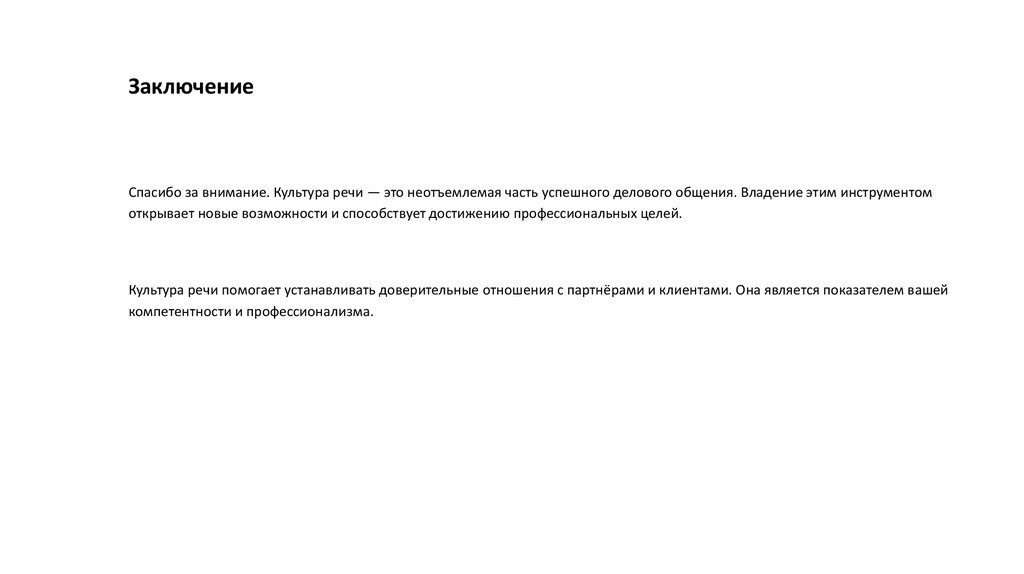 Заключение

Спасибо за внимание. Культура речи — это неотъемлемая часть успешного делового общения. Владение этим инструментом открывает новые возможности и способствует достижению профессиональных целей.

Культура речи помогает устанавливать доверительные отношения с партнёрами и клиентами. Она является показателем вашей компетентности и профессионализма.